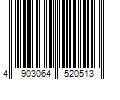 4 903064 520513